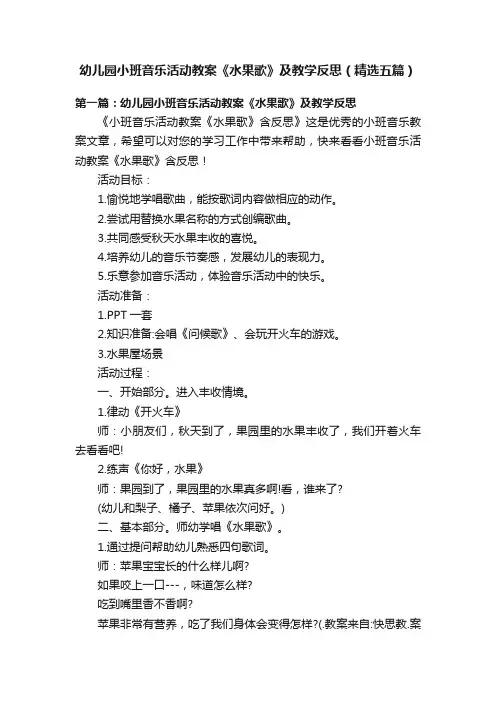 幼儿园小班音乐活动教案《水果歌》及教学反思（精选五篇）

第一篇：幼儿园小班音乐活动教案《水果歌》及教学反思

《小班音乐活动教案《水果歌》含反思》这是优秀的小班音乐教案文章，希望可以对您的学习工作中带来帮助，快来看看小班音乐活动教案《水果歌》含反思！

活动目标：

1.愉悦地学唱歌曲，能按歌词内容做相应的动作。

2.尝试用替换水果名称的方式创编歌曲。

3.共同感受秋天水果丰收的喜悦。

4.培养幼儿的音乐节奏感，发展幼儿的表现力。

5.乐意参加音乐活动，体验音乐活动中的快乐。

活动准备：

1.PPT 一套

2.知识准备:会唱《问候歌》、会玩开火车的游戏。

3.水果屋场景

活动过程：

一、开始部分。进入丰收情境。

1.律动《开火车》

师：小朋友们，秋天到了，果园里的水果丰收了，我们开着火车去看看吧!

2.练声《你好，水果》

师：果园到了，果园里的水果真多啊!看，谁来了?

(幼儿和梨子、橘子、苹果依次问好。)

二、基本部分。师幼学唱《水果歌》。

1.通过提问帮助幼儿熟悉四句歌词。

师：苹果宝宝长的什么样儿啊?

如果咬上一口---，味道怎么样?

吃到嘴里香不香啊?

苹果非常有营养，吃了我们身体会变得怎样?(.教案来自:快思教.案